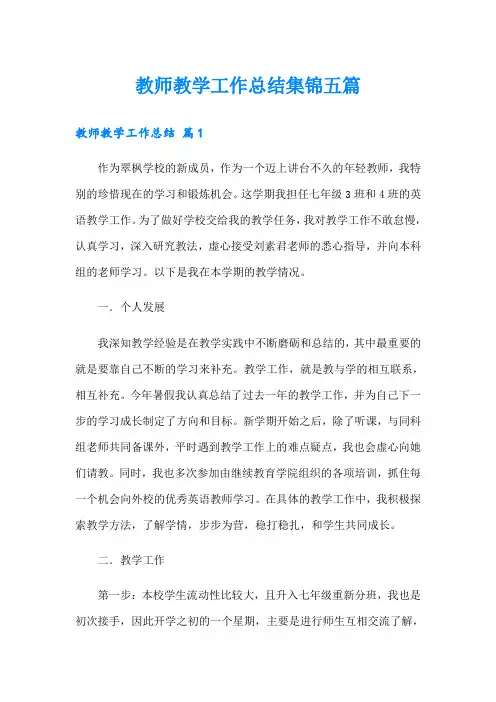 教师教学工作总结集锦五篇

教师教学工作总结 篇1

作为翠枫学校的新成员，作为一个迈上讲台不久的年轻教师，我特别的珍惜现在的学习和锻炼机会。这学期我担任七年级3班和4班的英语教学工作。为了做好学校交给我的教学任务，我对教学工作不敢怠慢，认真学习，深入研究教法，虚心接受刘素君老师的悉心指导，并向本科组的老师学习。以下是我在本学期的教学情况。

一．个人发展

我深知教学经验是在教学实践中不断磨砺和总结的，其中最重要的就是要靠自己不断的学习来补充。教学工作，就是教与学的相互联系，相互补充。今年暑假我认真总结了过去一年的教学工作，并为自己下一步的学习成长制定了方向和目标。新学期开始之后，除了听课，与同科组老师共同备课外，平时遇到教学工作上的难点疑点，我也会虚心向她们请教。同时，我也多次参加由继续教育学院组织的各项培训，抓住每一个机会向外校的优秀英语教师学习。在具体的教学工作中，我积极探索教学方法，了解学情，步步为营，稳打稳扎，和学生共同成长。

二．教学工作

第一步：本校学生流动性比较大，且升入七年级重新分班，我也是初次接手，因此开学之初的一个星期，主要是进行师生互相交流了解，